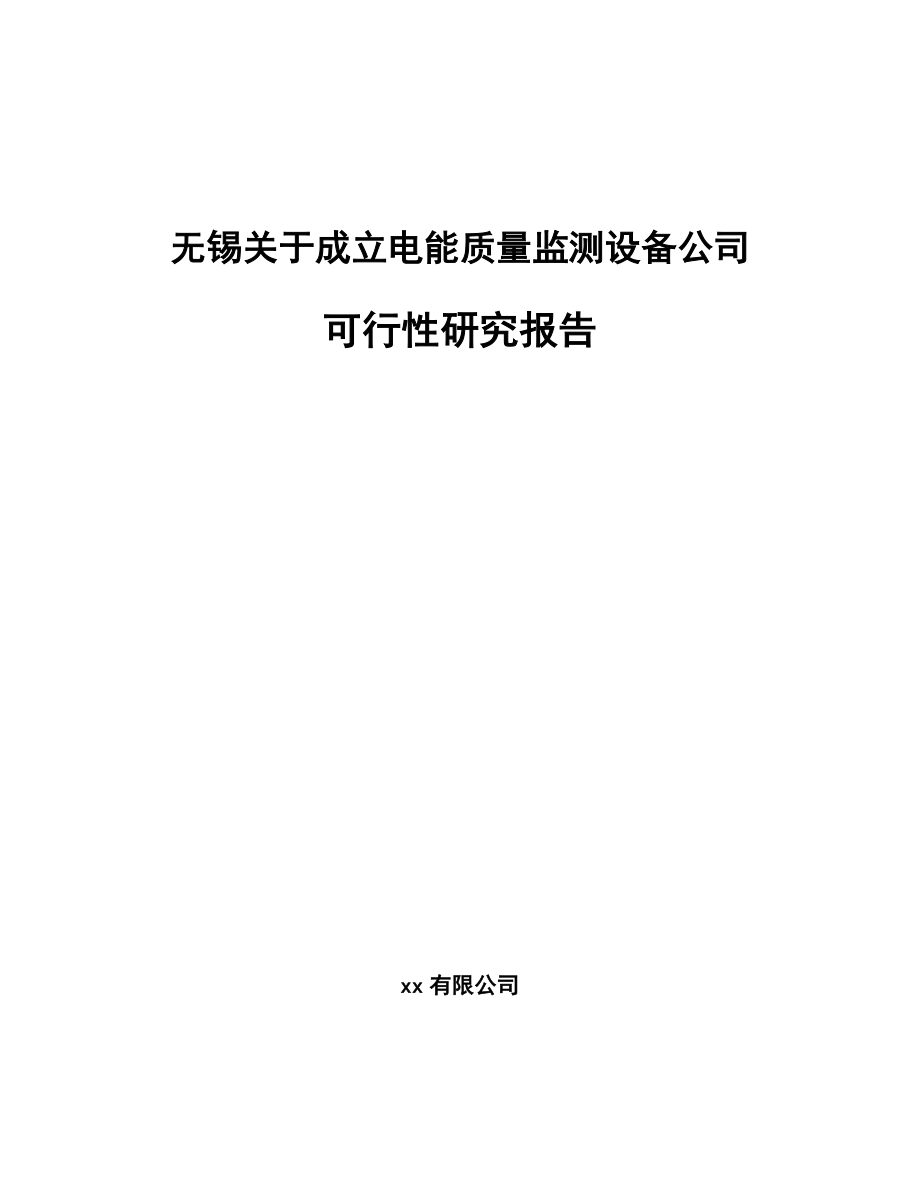 无锡关于成立电能质量监测设备公司

可行性研究报告

xx 有限公司